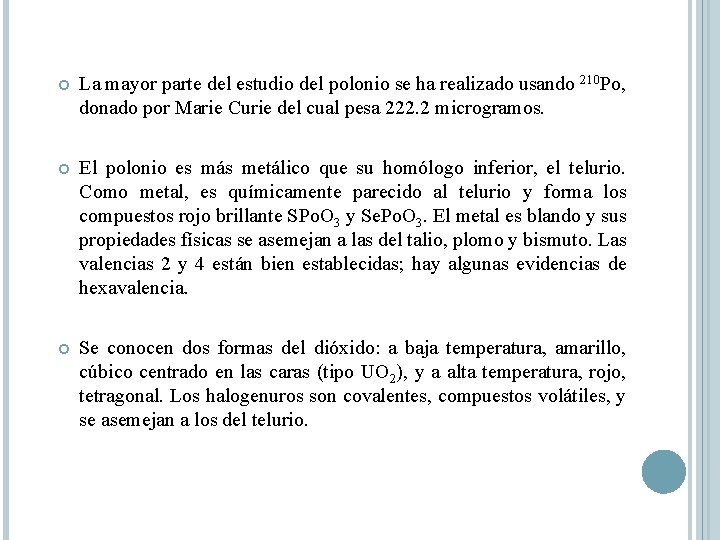 La mayor parte del estudio del polonio se ha realizado usando $^{210}Po$, donado por Marie Curie del cual pesa 222.2 microgramos.

El polonio es más metálico que su homólogo inferior, el telurio. Como metal, es químicamente parecido al telurio y forma los compuestos rojo brillante $SPoO_3$ y $SePoO_3$. El metal es blando y sus propiedades físicas se asemejan a las del talio, plomo y bismuto. Las valencias 2 y 4 están bien establecidas; hay algunas evidencias de hexavalencia.

Se conocen dos formas del dióxido: a baja temperatura, amarillo, cúbico centrado en las caras (tipo $UO_2$), y a alta temperatura, rojo, tetragonal. Los halogenuros son covalentes, compuestos volátiles, y se asemejan a los del telurio.